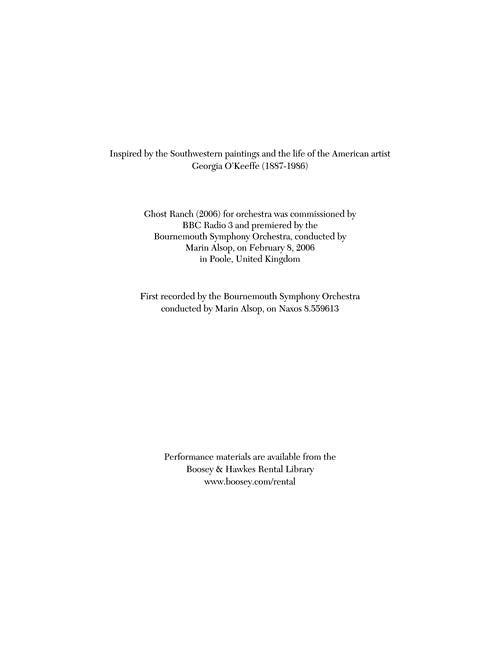 Inspired by the Southwestern paintings and the life of the American artist
Georgia O'Keeffe (1887-1986)

Ghost Ranch (2006) for orchestra was commissioned by
BBC Radio 3 and premiered by the
Bournemouth Symphony Orchestra, conducted by
Marin Alsop, on February 8, 2006
in Poole, United Kingdom

First recorded by the Bournemouth Symphony Orchestra
conducted by Marin Alsop, on Naxos 8.559613

Performance materials are available from the
Boosey & Hawkes Rental Library
www.boosey.com/rental